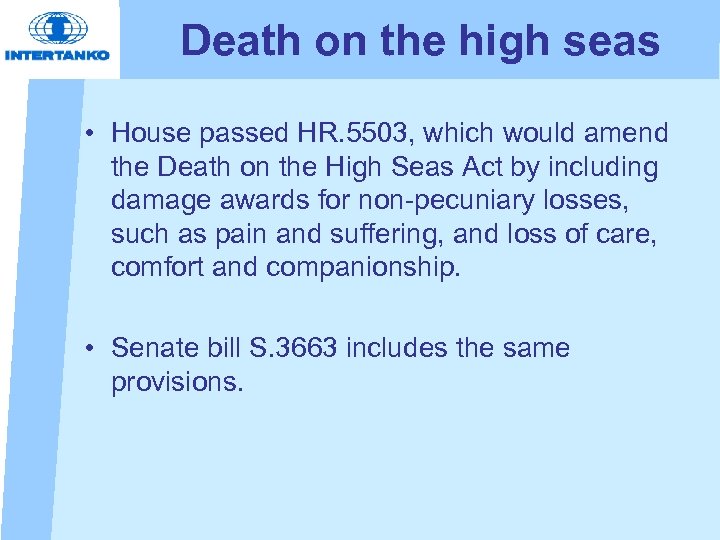 INTERTANKO

Death on the high seas

• House passed HR.5503, which would amend the Death on the High Seas Act by including damage awards for non-pecuniary losses, such as pain and suffering, and loss of care, comfort and companionship.

• Senate bill S.3663 includes the same provisions.